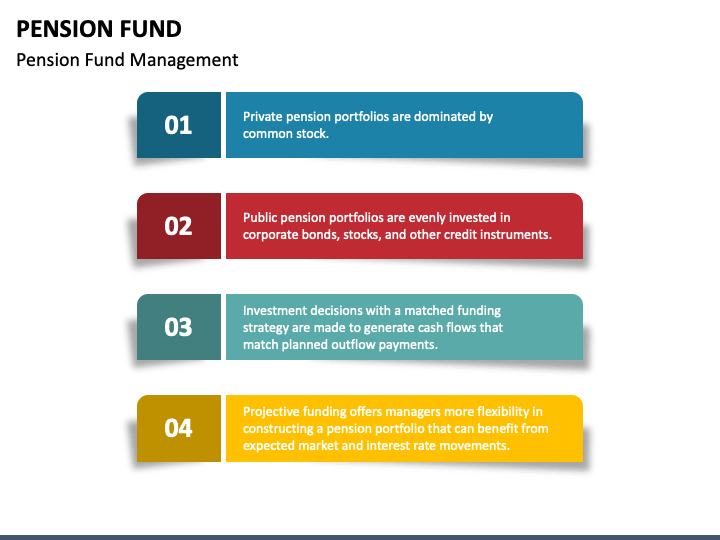 PENSION FUND

Pension Fund Management

01

Private pension portfolios are dominated by common stock.

02

Public pension portfolios are evenly invested in corporate bonds, stocks, and other credit instruments.

03

Investment decisions with a matched funding strategy are made to generate cash flows that match planned outflow payments.

04

Projective funding offers managers more flexibility in constructing a pension portfolio that can benefit from expected market and interest rate movements.